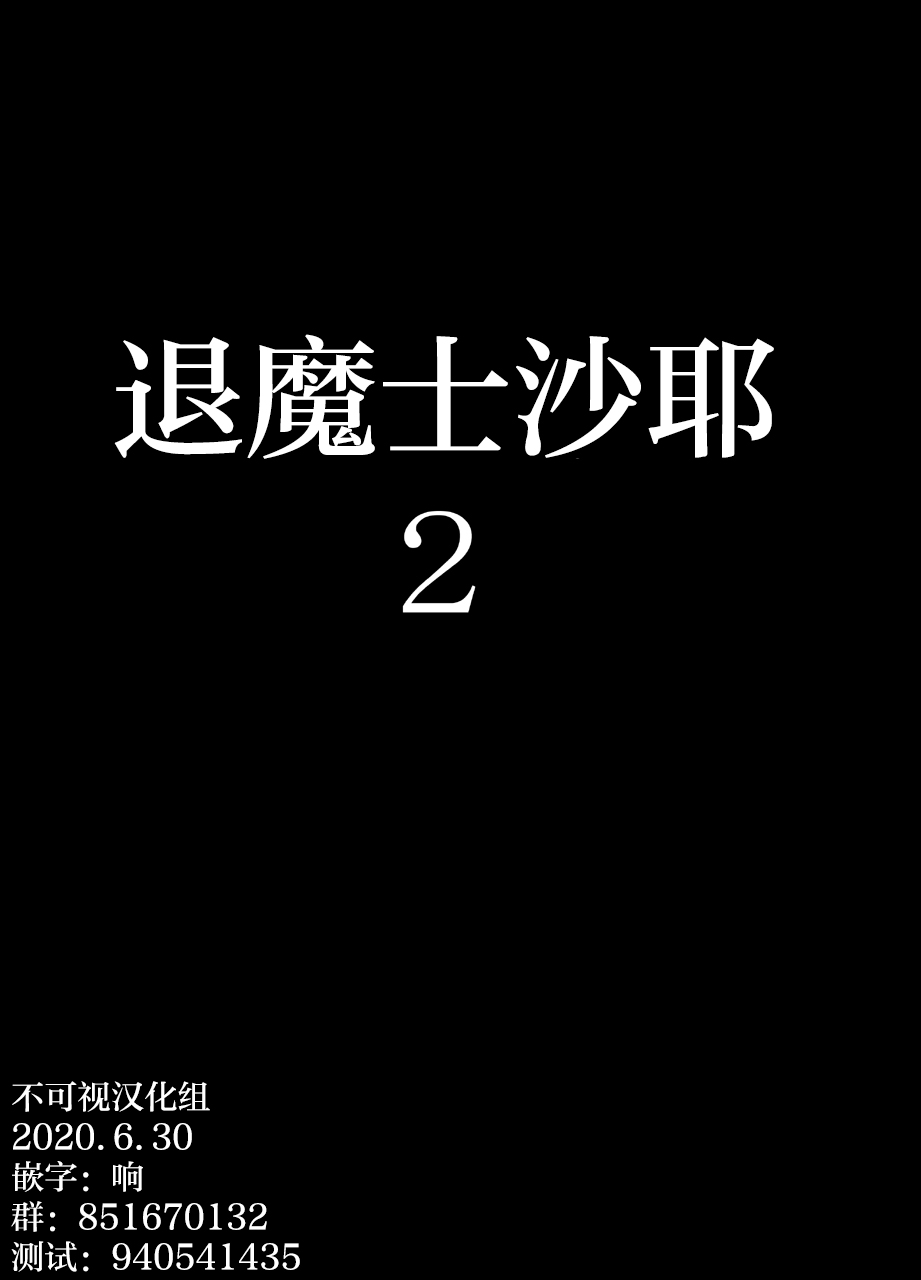 退魔士沙耶
2

不可视汉化组
2020.6.30
嵌字：响
群：851670132
测试：940541435